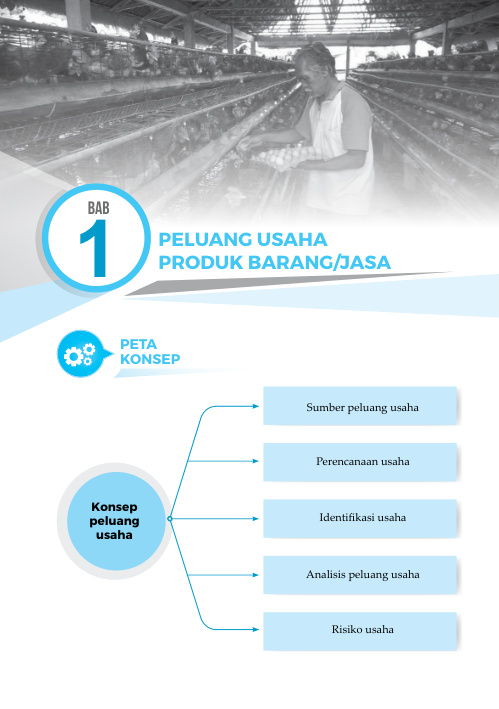 BAB
1
PELUANG USAHA
PRODUK BARANG/JASA

PETA
KONSEP

Konsep peluang usaha

Sumber peluang usaha

Perencanaan usaha

Identifikasi usaha

Analisis peluang usaha

Risiko usaha